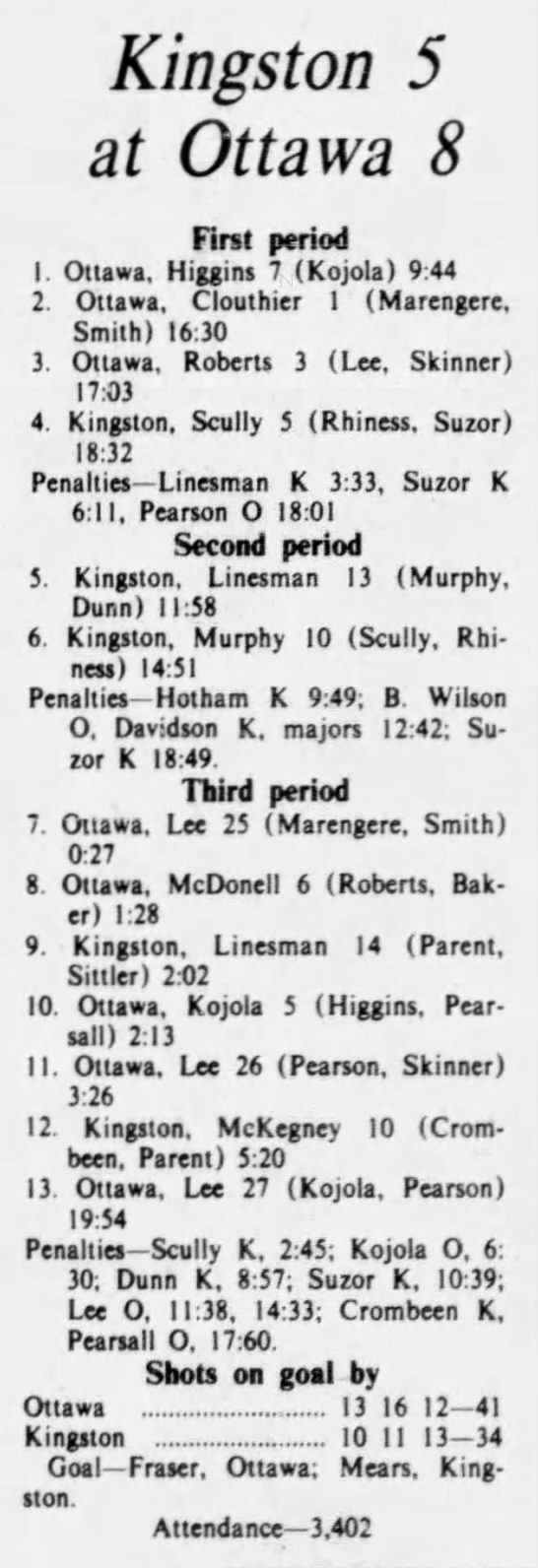 Kingston 5 at Ottawa 8

First period

1. Ottawa, Higgins 7 (Kojola) 9:44
2. Ottawa, Clouthier 1 (Marengere, Smith) 16:30
3. Ottawa, Roberts 3 (Lee, Skinner) 17:03
4. Kingston, Scully 5 (Rhiness, Suzor) 18:32

Penalties—Linesman K 3:33, Suzor K 6:11, Pearson O 18:01

Second period

5. Kingston, Linesman 13 (Murphy, Dunn) 11:58
6. Kingston, Murphy 10 (Scully, Rhiness) 14:51

Penalties—Hotham K 9:49; B. Wilson O, Davidson K, majors 12:42; Suzor K 18:49.

Third period

7. Ottawa, Lee 25 (Marengere, Smith) 0:27
8. Ottawa, McDonell 6 (Roberts, Baker) 1:28
9. Kingston, Linesman 14 (Parent, Sittler) 2:02
10. Ottawa, Kojola 5 (Higgins, Pearsall) 2:13
11. Ottawa, Lee 26 (Pearson, Skinner) 3:26
12. Kingston, McKegney 10 (Crombeen, Parent) 5:20
13. Ottawa, Lee 27 (Kojola, Pearson) 19:54

Penalties—Scully K, 2:45; Kojola O, 6:30; Dunn K, 8:57; Suzor K, 10:39; Lee O, 11:38, 14:33; Crombeen K, Pearsall O, 17:60.

Shots on goal by

Ottawa 13 16 12—41
Kingston 10 11 13—34

Goal—Fraser, Ottawa; Mears, Kingston.

Attendance—3,402